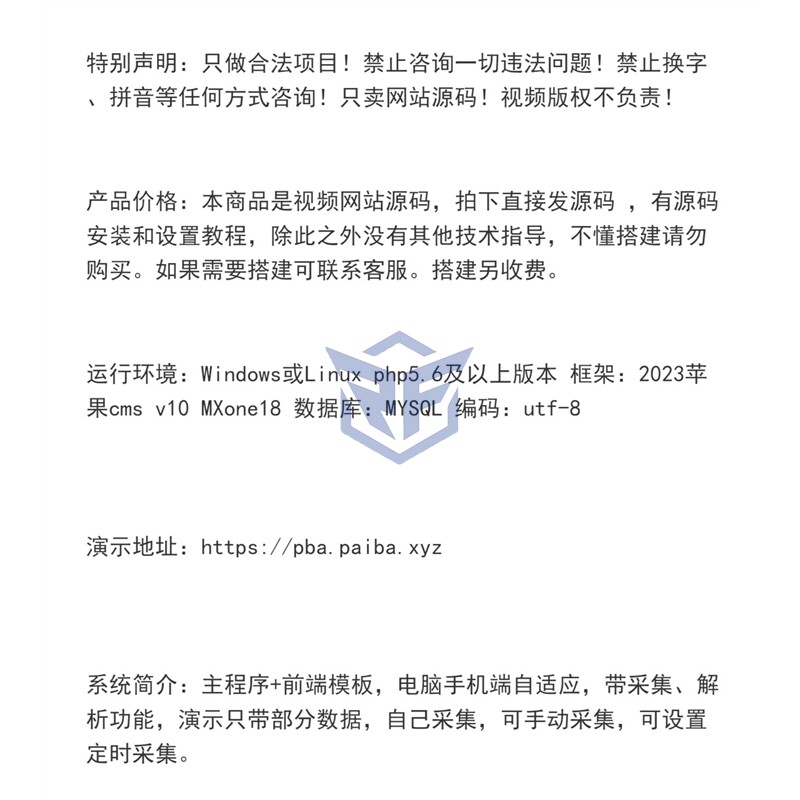 特别声明：只做合法项目！禁止咨询一切违法问题！禁止换字、拼音等任何方式咨询！只卖网站源码！视频版权不负责！

产品价格：本商品是视频网站源码，拍下直接发源码，有源码安装和设置教程，除此之外没有其他技术指导，不懂搭建请勿购买。如果需要搭建可联系客服。搭建另收费。

运行环境：Windows或Linux php5.6及以上版本 框架：2023苹果cms v10 MXone18 数据库：MYSQL 编码：utf-8

演示地址：https://pba.paiba.xyz

系统简介：主程序+前端模板，电脑手机端自适应，带采集、解析功能，演示只带部分数据，自己采集，可手动采集，可设置定时采集。